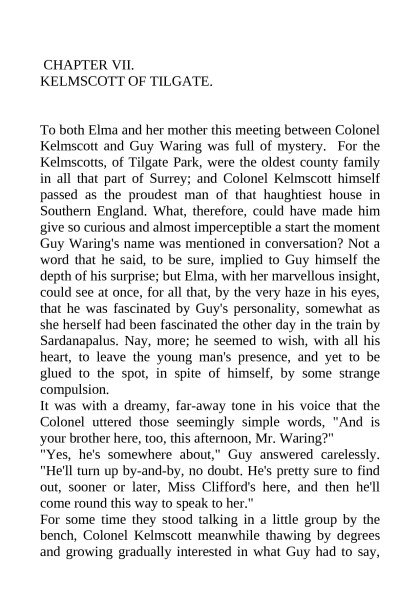 CHAPTER VII.
KELMSCOTT OF TILGATE.

To both Elma and her mother this meeting between Colonel Kelmscott and Guy Waring was full of mystery. For the Kelmscotts, of Tilgate Park, were the oldest county family in all that part of Surrey; and Colonel Kelmscott himself passed as the proudest man of that haughtiest house in Southern England. What, therefore, could have made him give so curious and almost imperceptible a start the moment Guy Waring's name was mentioned in conversation? Not a word that he said, to be sure, implied to Guy himself the depth of his surprise; but Elma, with her marvellous insight, could see at once, for all that, by the very haze in his eyes, that he was fascinated by Guy's personality, somewhat as she herself had been fascinated the other day in the train by Sardanapalus. Nay, more; he seemed to wish, with all his heart, to leave the young man's presence, and yet to be glued to the spot, in spite of himself, by some strange compulsion.
It was with a dreamy, far-away tone in his voice that the Colonel uttered those seemingly simple words, "And is your brother here, too, this afternoon, Mr. Waring?"
"Yes, he's somewhere about," Guy answered carelessly. "He'll turn up by-and-by, no doubt. He's pretty sure to find out, sooner or later, Miss Clifford's here, and then he'll come round this way to speak to her."
For some time they stood talking in a little group by the bench, Colonel Kelmscott meanwhile thawing by degrees and growing gradually interested in what Guy had to say,